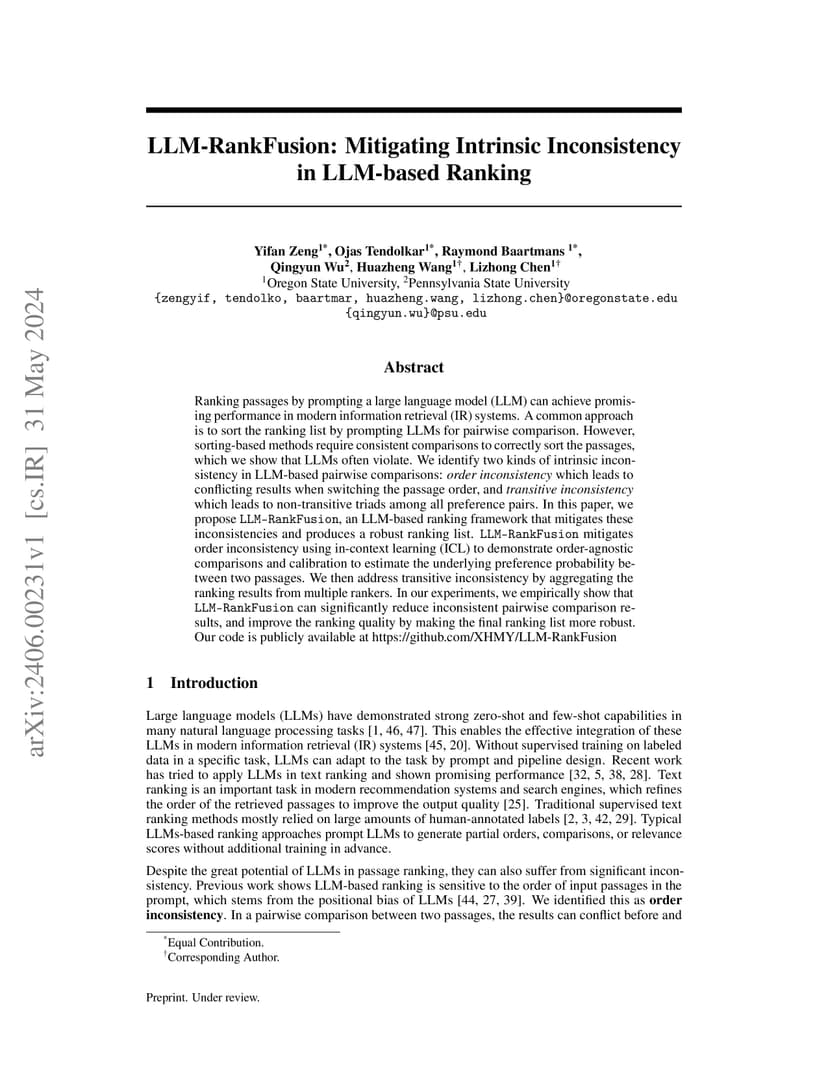 arXiv:2406.00231v1 [cs.IR] 31 May 2024

LLM-RankFusion: Mitigating Intrinsic Inconsistency in LLM-based Ranking

Yifan Zeng$^{1*}$, Ojas Tendolkar$^{1*}$, Raymond Baartmans $^{1*}$, Qingyun Wu$^{2}$, Huazheng Wang$^{1\dagger}$, Lizhong Chen$^{1\dagger}$
$^{1}$Oregon State University, $^{2}$Pennsylvania State University
{zengyif, tendolko, baartmar, huazheng.wang, lizhong.chen}@oregonstate.edu
{qingyun.wu}@psu.edu

Abstract

Ranking passages by prompting a large language model (LLM) can achieve promising performance in modern information retrieval (IR) systems. A common approach is to sort the ranking list by prompting LLMs for pairwise comparison. However, sorting-based methods require consistent comparisons to correctly sort the passages, which we show that LLMs often violate. We identify two kinds of intrinsic inconsistency in LLM-based pairwise comparisons: order inconsistency which leads to conflicting results when switching the passage order, and transitive inconsistency which leads to non-transitive triads among all preference pairs. In this paper, we propose LLM-RankFusion, an LLM-based ranking framework that mitigates these inconsistencies and produces a robust ranking list. LLM-RankFusion mitigates order inconsistency using in-context learning (ICL) to demonstrate order-agnostic comparisons and calibration to estimate the underlying preference probability between two passages. We then address transitive inconsistency by aggregating the ranking results from multiple rankers. In our experiments, we empirically show that LLM-RankFusion can significantly reduce inconsistent pairwise comparison results, and improve the ranking quality by making the final ranking list more robust. Our code is publicly available at https://github.com/XHMY/LLM-RankFusion

1 Introduction

Large language models (LLMs) have demonstrated strong zero-shot and few-shot capabilities in many natural language processing tasks [1, 46, 47]. This enables the effective integration of these LLMs in modern information retrieval (IR) systems [45, 20]. Without supervised training on labeled data in a specific task, LLMs can adapt to the task by prompt and pipeline design. Recent work has tried to apply LLMs in text ranking and shown promising performance [32, 5, 38, 28]. Text ranking is an important task in modern recommendation systems and search engines, which refines the order of the retrieved passages to improve the output quality [25]. Traditional supervised text ranking methods mostly relied on large amounts of human-annotated labels [2, 3, 42, 29]. Typical LLMs-based ranking approaches prompt LLMs to generate partial orders, comparisons, or relevance scores without additional training in advance.

Despite the great potential of LLMs in passage ranking, they can also suffer from significant inconsistency. Previous work shows LLM-based ranking is sensitive to the order of input passages in the prompt, which stems from the positional bias of LLMs [44, 27, 39]. We identified this as order inconsistency. In a pairwise comparison between two passages, the results can conflict before and

$^{*}$Equal Contribution.
$^{\dagger}$Corresponding Author.

Preprint. Under review.